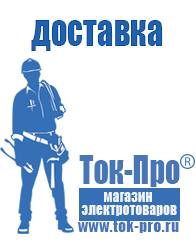 доставка

Ток-Про®

магазин электротоваров

www.tok-pro.ru